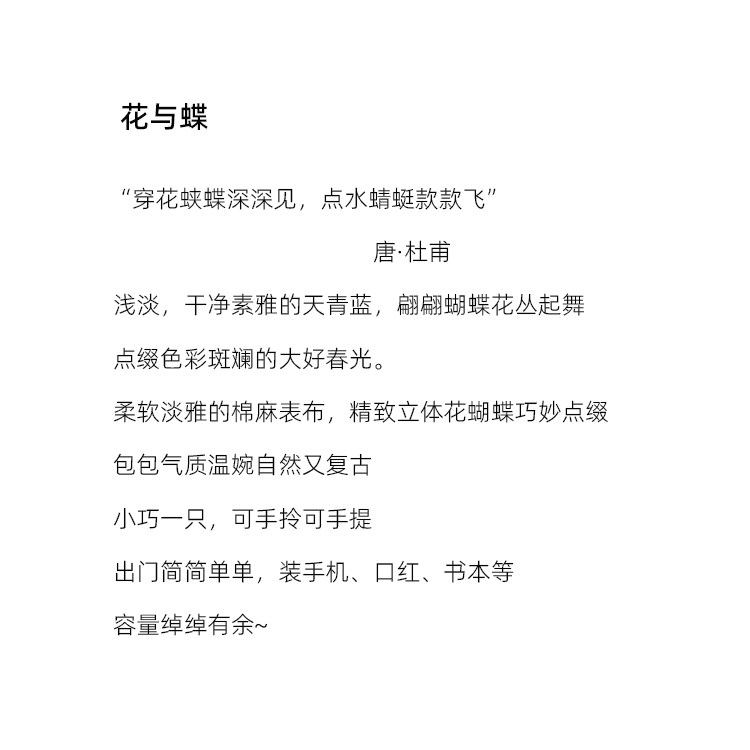 花与蝶

“穿花蛱蝶深深见，点水蜻蜓款款飞”

唐·杜甫

浅淡，干净素雅的天青蓝，翩翩蝴蝶花丛起舞

点缀色彩斑斓的大好春光。

柔软淡雅的棉麻表布，精致立体花蝴蝶巧妙点缀

包包气质温婉自然又复古

小巧一只，可手拎可手提

出门简简单单，装手机、口红、书本等

容量绰绰有余~